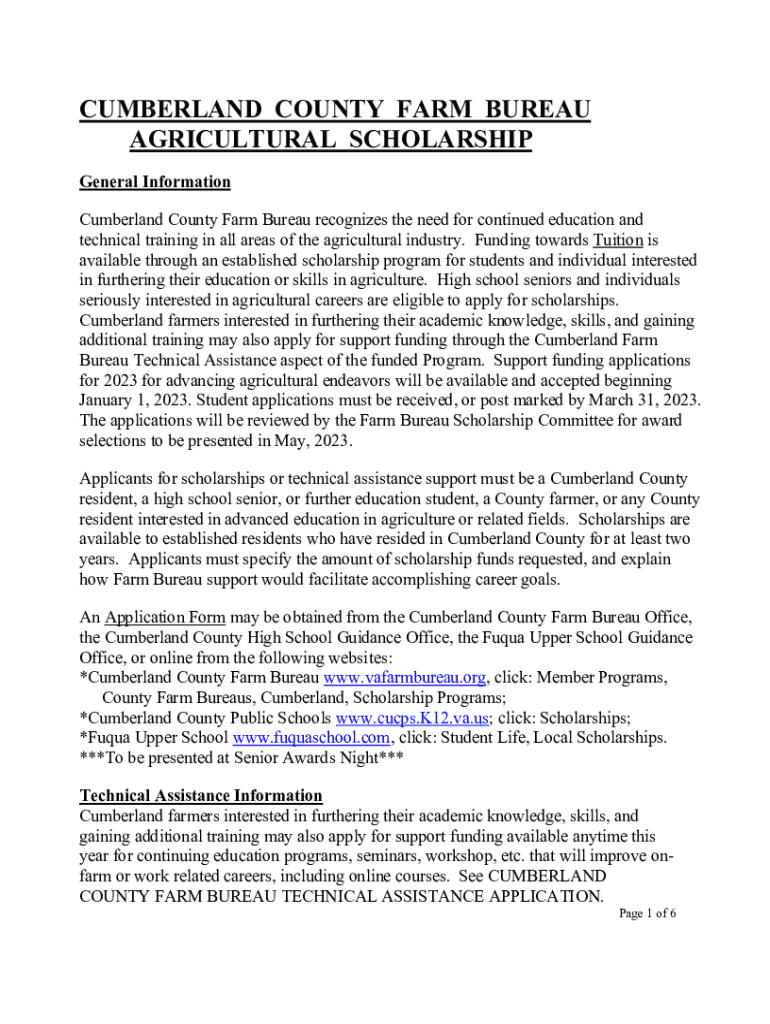 CUMBERLAND COUNTY FARM BUREAU
AGRICULTURAL SCHOLARSHIP

General Information

Cumberland County Farm Bureau recognizes the need for continued education and technical training in all areas of the agricultural industry. Funding towards Tuition is available through an established scholarship program for students and individual interested in furthering their education or skills in agriculture. High school seniors and individuals seriously interested in agricultural careers are eligible to apply for scholarships. Cumberland farmers interested in furthering their academic knowledge, skills, and gaining additional training may also apply for support funding through the Cumberland Farm Bureau Technical Assistance aspect of the funded Program. Support funding applications for 2023 for advancing agricultural endeavors will be available and accepted beginning January 1, 2023. Student applications must be received, or post marked by March 31, 2023. The applications will be reviewed by the Farm Bureau Scholarship Committee for award selections to be presented in May, 2023.

Applicants for scholarships or technical assistance support must be a Cumberland County resident, a high school senior, or further education student, a County farmer, or any County resident interested in advanced education in agriculture or related fields. Scholarships are available to established residents who have resided in Cumberland County for at least two years. Applicants must specify the amount of scholarship funds requested, and explain how Farm Bureau support would facilitate accomplishing career goals.

An Application Form may be obtained from the Cumberland County Farm Bureau Office, the Cumberland County High School Guidance Office, the Fuqua Upper School Guidance Office, or online from the following websites:
*Cumberland County Farm Bureau www.vafarmbureau.org, click: Member Programs, County Farm Bureaus, Cumberland, Scholarship Programs;
*Cumberland County Public Schools www.cucps.K12.va.us; click: Scholarships;
*Fuqua Upper School www.fuquaschool.com, click: Student Life, Local Scholarships.
***To be presented at Senior Awards Night***

Technical Assistance Information
Cumberland farmers interested in furthering their academic knowledge, skills, and gaining additional training may also apply for support funding available anytime this year for continuing education programs, seminars, workshop, etc. that will improve on-farm or work related careers, including online courses. See CUMBERLAND COUNTY FARM BUREAU TECHNICAL ASSISTANCE APPLICATION.

Page 1 of 6